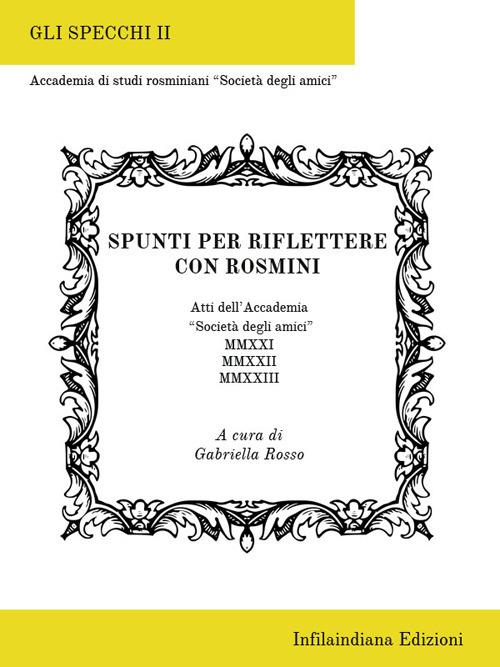 GLI SPECCHI II

Accademia di studi rosminiani “Società degli amici”

SPUNTI PER RIFLETTERE CON ROSMINI

Atti dell’Accademia
“Società degli amici”
MMXXI
MMXXII
MMXXIII

A cura di
Gabriella Rosso

Infilaindiana Edizioni